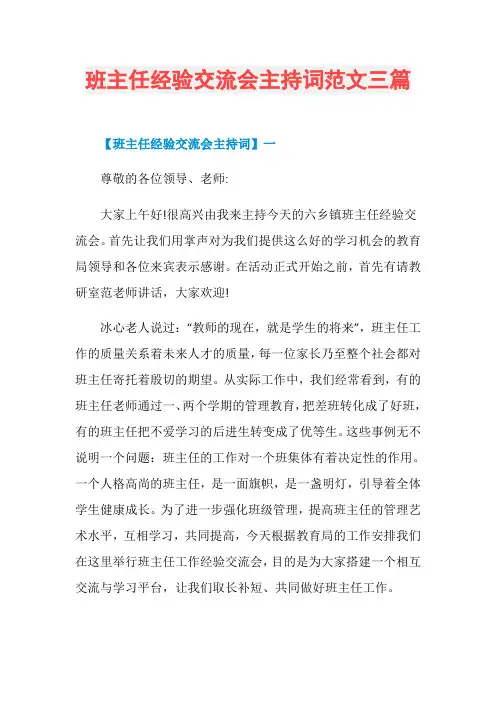 班主任经验交流会主持词范文三篇

【班主任经验交流会主持词】一

尊敬的各位领导、老师:

大家上午好!很高兴由我来主持今天的六乡镇班主任经验交流会。首先让我们用掌声对为我们提供这么好的学习机会的教育局领导和各位来宾表示感谢。在活动正式开始之前，首先有请教研室范老师讲话，大家欢迎!

冰心老人说过:“教师的现在，就是学生的将来”，班主任工作的质量关系着未来人才的质量，每一位家长乃至整个社会都对班主任寄托着殷切的期望。从实际工作中，我们经常看到，有的班主任老师通过一、两个学期的管理教育，把差班转化成了好班，有的班主任把不爱学习的后进生转变成了优等生。这些事例无不说明一个问题：班主任的工作对一个班集体有着决定性的作用。一个人格高尚的班主任，是一面旗帜，是一盏明灯，引导着全体学生健康成长。为了进一步强化班级管理，提高班主任的管理艺术水平，互相学习，共同提高，今天根据教育局的工作安排我们在这里举行班主任工作经验交流会，目的是为大家搭建一个相互交流与学习平台，让我们取长补短、共同做好班主任工作。